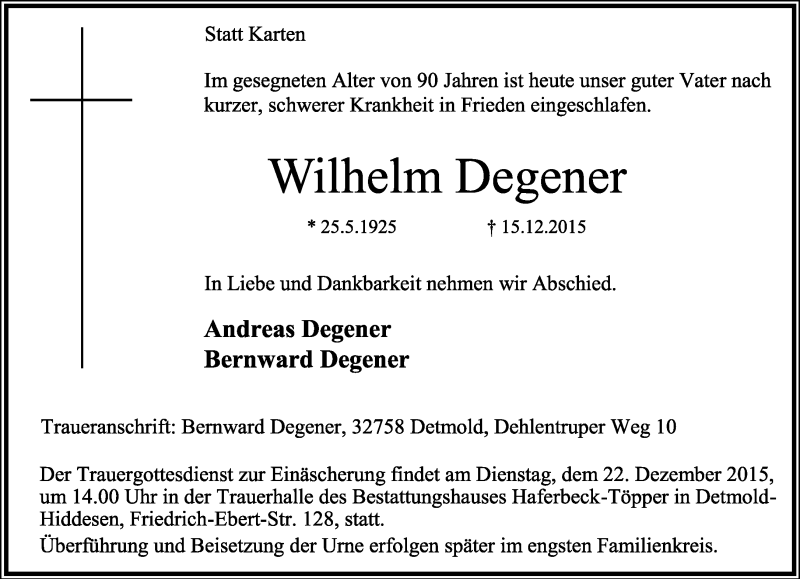 Statt Karten

Im gesegneten Alter von 90 Jahren ist heute unser guter Vater nach kurzer, schwerer Krankheit in Frieden eingeschlafen.

Wilhelm Degener

* 25.5.1925 † 15.12.2015

In Liebe und Dankbarkeit nehmen wir Abschied.

Andreas Degener
Bernward Degener

Traueranschrift: Bernward Degener, 32758 Detmold, Dehlentruper Weg 10

Der Trauergottesdienst zur Einäscherung findet am Dienstag, dem 22. Dezember 2015, um 14.00 Uhr in der Trauerhalle des Bestattungshauses Haferbeck-Töpper in Detmold-Hiddesen, Friedrich-Ebert-Str. 128, statt.
Überführung und Beisetzung der Urne erfolgen später im engsten Familienkreis.